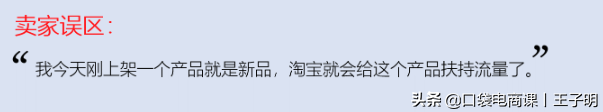 卖家误区：

“我今天刚上架一个产品就是新品，淘宝就会给这个产品扶持流量了。”

头条 @口袋电商课丨王子明